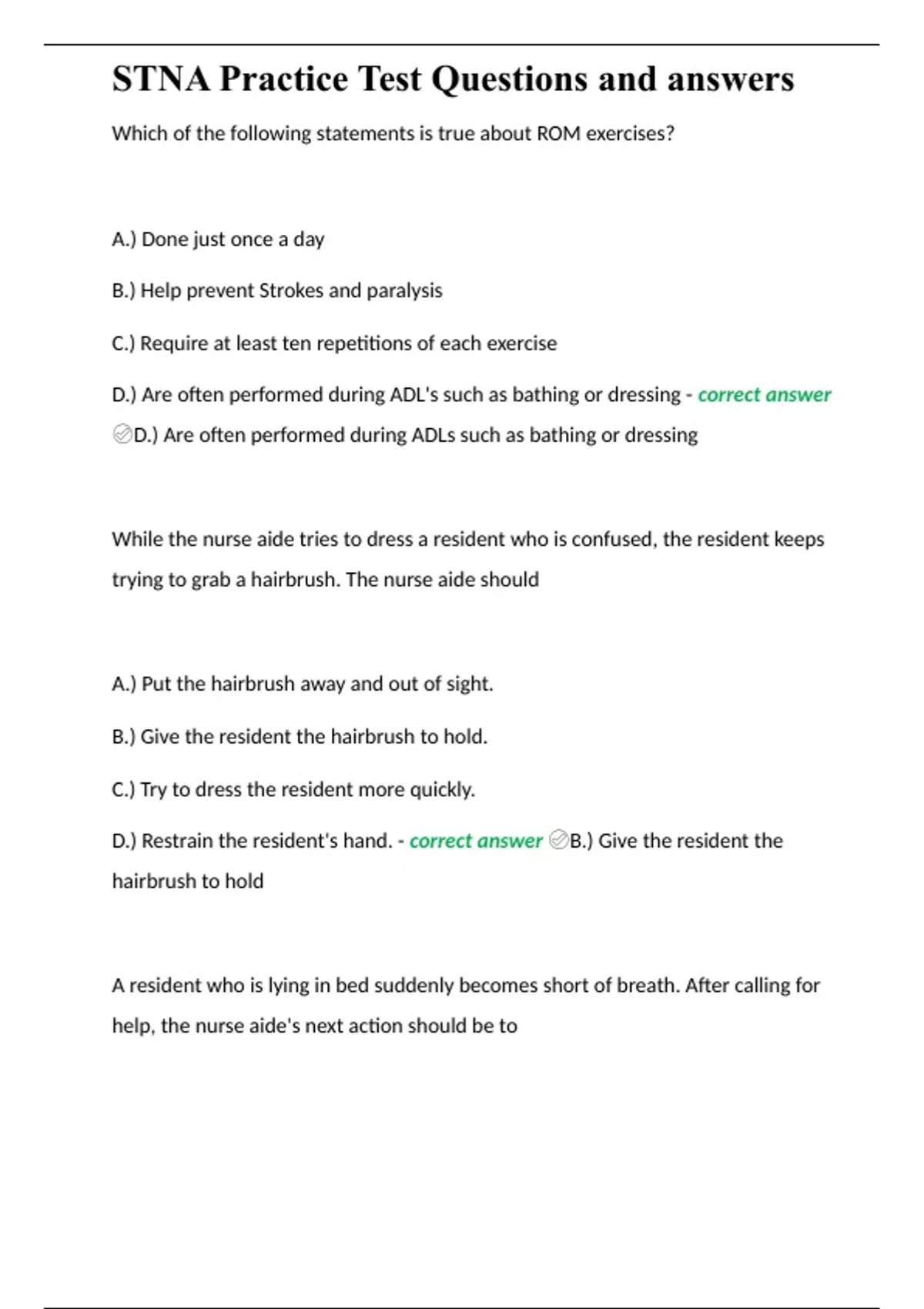 STNA Practice Test Questions and answers

Which of the following statements is true about ROM exercises?

A.) Done just once a day

B.) Help prevent Strokes and paralysis

C.) Require at least ten repetitions of each exercise

D.) Are often performed during ADL's such as bathing or dressing - correct answer ✅D.) Are often performed during ADLs such as bathing or dressing

While the nurse aide tries to dress a resident who is confused, the resident keeps trying to grab a hairbrush. The nurse aide should

A.) Put the hairbrush away and out of sight.

B.) Give the resident the hairbrush to hold.

C.) Try to dress the resident more quickly.

D.) Restrain the resident's hand. - correct answer ✅B.) Give the resident the hairbrush to hold

A resident who is lying in bed suddenly becomes short of breath. After calling for help, the nurse aide's next action should be to